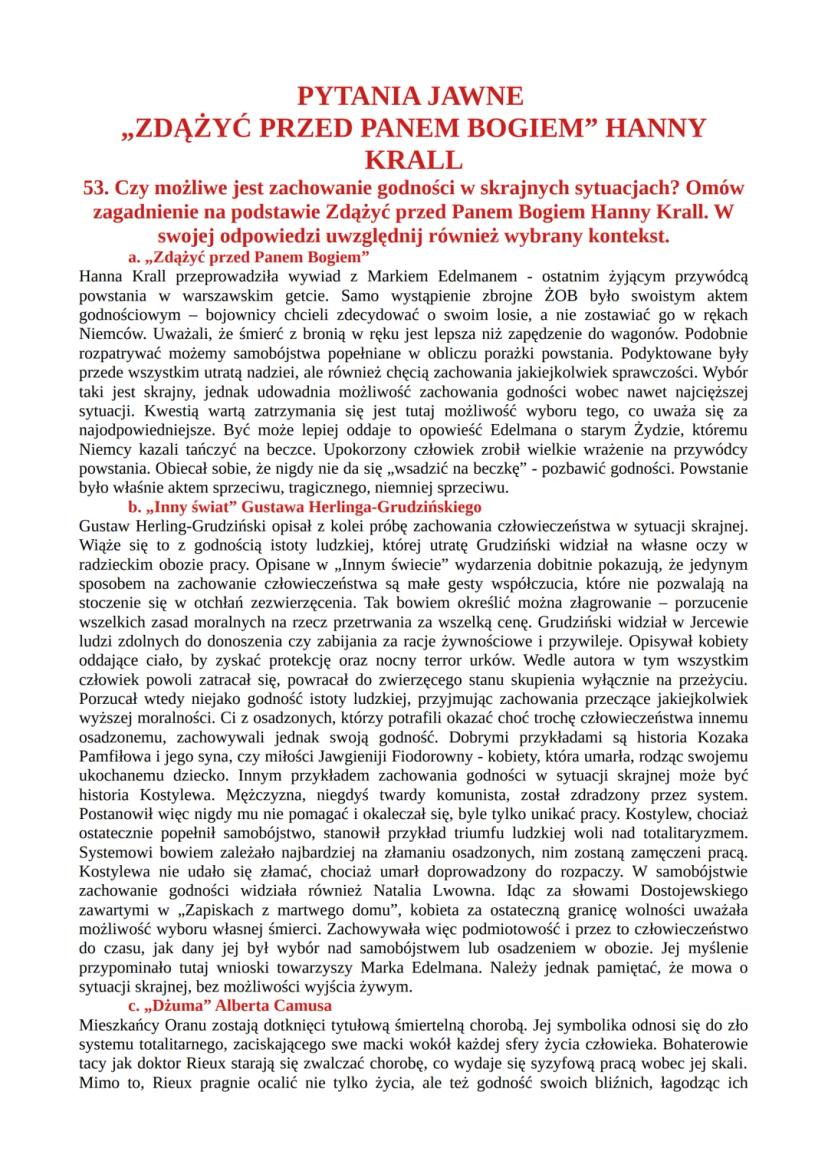 PYTANIA JAWNE
„ZDĄŻYĆ PRZED PANEM BOGIEM” HANNY KRALL

53. Czy możliwe jest zachowanie godności w skrajnych sytuacjach? Omów zagadnienie na podstawie Zdążyć przed Panem Bogiem Hanny Krall. W swojej odpowiedzi uwzględnij również wybrany kontekst.

a. „Zdążyć przed Panem Bogiem”

Hanna Krall przeprowadziła wywiad z Markiem Edelmanem - ostatnim żyjącym przywódcą powstania w warszawskim getcie. Samo wystąpienie zbrojne ŻOB było swoistym aktem godnościowym – bojownicy chcieli zdecydować o swoim losie, a nie zostawiać go w rękach Niemców. Uważali, że śmierć z bronią w ręku jest lepsza niż zapędzenie do wagonów. Podobnie rozpatrywać możemy samobójstwa popełniane w obliczu porażki powstania. Podyktowane były przede wszystkim utratą nadziei, ale również chęcią zachowania jakiejkolwiek sprawczości. Wybór taki jest skrajny, jednak udowadnia możliwość zachowania godności wobec nawet najcięższej sytuacji. Kwestią wartą zatrzymania się jest tutaj możliwość wyboru tego, co uważa się za najodpowiedniejsze. Być może lepiej oddaje to opowieść Edelmana o starym Żydzie, któremu Niemcy kazali tańczyć na beczce. Upokorzony człowiek zrobił wielkie wrażenie na przywódcy powstania. Obiecał sobie, że nigdy nie da się „wsadzić na beczkę” - pozbawić godności. Powstanie było właśnie aktem sprzeciwu, tragicznego, niemniej sprzeciwu.

b. „Inny świat” Gustawa Herlinga-Grudzińskiego

Gustaw Herling-Grudziński opisał z kolei próbę zachowania człowieczeństwa w sytuacji skrajnej. Wiąże się to z godnością istoty ludzkiej, której utratę Grudziński widział na własne oczy w radzieckim obozie pracy. Opisane w „Innym świecie” wydarzenia dobitnie pokazują, że jedynym sposobem na zachowanie człowieczeństwa są małe gesty współczucia, które nie pozwalają na stoczenie się w otchłań zezwierzęcenia. Tak bowiem określić można złagrowanie – porzucenie wszelkich zasad moralnych na rzecz przetrwania za wszelką cenę. Grudziński widział w Jercewie ludzi zdolnych do donoszenia czy zabijania za racje żywnościowe i przywileje. Opisywał kobiety oddające ciało, by zyskać protekcję oraz nocny terror urków. Wedle autora w tym wszystkim człowiek powoli zatracał się, powracał do zwierzęcego stanu skupienia wyłącznie na przeżyciu. Porzucał wtedy niejako godność istoty ludzkiej, przyjmując zachowania przeczące jakiejkolwiek wyższej moralności. Ci z osadzonych, którzy potrafili okazać choć trochę człowieczeństwa innemu osadzonemu, zachowywali jednak swoją godność. Dobrymi przykładami są historia Kozaka Pamfiłowa i jego syna, czy miłości Jawgieniji Fiodorowny - kobiety, która umarła, rodząc swojemu ukochanemu dziecko. Innym przykładem zachowania godności w sytuacji skrajnej może być historia Kostylewa. Mężczyzna, niegdyś twardy komunista, został zdradzony przez system. Postanowił więc nigdy mu nie pomagać i okaleczał się, byle tylko unikać pracy. Kostylew, chociaż ostatecznie popełnił samobójstwo, stanowił przykład triumfu ludzkiej woli nad totalitaryzmem. Systemowi bowiem zależało najbardziej na złamaniu osadzonych, nim zostaną zamęczeni pracą. Kostylewa nie udało się złamać, chociaż umarł doprowadzony do rozpaczy. W samobójstwie zachowanie godności widziała również Natalia Lwowna. Idąc za słowami Dostojewskiego zawartymi w „Zapiskach z martwego domu”, kobieta za ostateczną granicę wolności uważała możliwość wyboru własnej śmierci. Zachowywała więc podmiotowość i przez to człowieczeństwo do czasu, jak dany jej był wybór nad samobójstwem lub osadzeniem w obozie. Jej myślenie przypominało tutaj wnioski towarzyszy Marka Edelmana. Należy jednak pamiętać, że mowa o sytuacji skrajnej, bez możliwości wyjścia żywym.

c. „Dżuma” Alberta Camusa

Mieszkańcy Oranu zostają dotknięci tytułową śmiertelną chorobą. Jej symbolika odnosi się do zło systemu totalitarnego, zaciskającego swe macki wokół każdej sfery życia człowieka. Bohaterowie tacy jak doktor Rieux starają się zwalczać chorobę, co wydaje się syzyfową pracą wobec jej skali. Mimo to, Rieux pragnie ocalić nie tylko życia, ale też godność swoich bliźnich, łagodząc ich